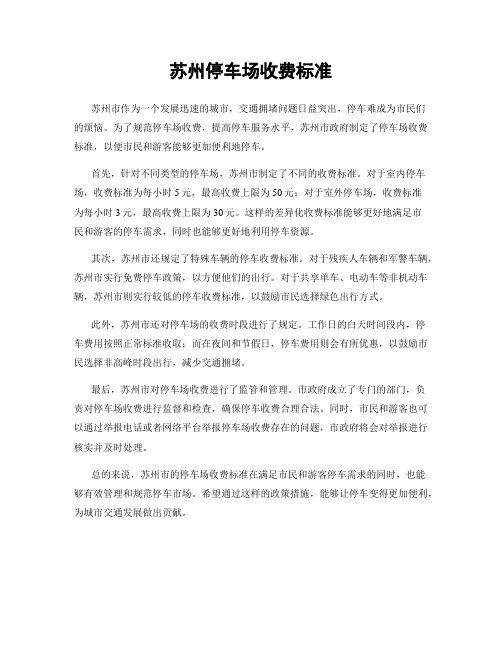 苏州停车场收费标准

苏州市作为一个发展迅速的城市，交通拥堵问题日益突出，停车难成为市民们的烦恼。为了规范停车场收费，提高停车服务水平，苏州市政府制定了停车场收费标准，以便市民和游客能够更加便利地停车。

首先，针对不同类型的停车场，苏州市制定了不同的收费标准。对于室内停车场，收费标准为每小时5元，最高收费上限为50元；对于室外停车场，收费标准为每小时3元，最高收费上限为30元。这样的差异化收费标准能够更好地满足市民和游客的停车需求，同时也能够更好地利用停车资源。

其次，苏州市还规定了特殊车辆的停车收费标准。对于残疾人车辆和军警车辆，苏州市实行免费停车政策，以方便他们的出行。对于共享单车、电动车等非机动车辆，苏州市则实行较低的停车收费标准，以鼓励市民选择绿色出行方式。

此外，苏州市还对停车场的收费时段进行了规定。工作日的白天时间段内，停车费用按照正常标准收取；而在夜间和节假日，停车费用则会有所优惠，以鼓励市民选择非高峰时段出行，减少交通拥堵。

最后，苏州市对停车场收费进行了监管和管理。市政府成立了专门的部门，负责对停车场收费进行监督和检查，确保停车收费合理合法。同时，市民和游客也可以通过举报电话或者网络平台举报停车场收费存在的问题，市政府将会对举报进行核实并及时处理。

总的来说，苏州市的停车场收费标准在满足市民和游客停车需求的同时，也能够有效管理和规范停车市场。希望通过这样的政策措施，能够让停车变得更加便利，为城市交通发展做出贡献。